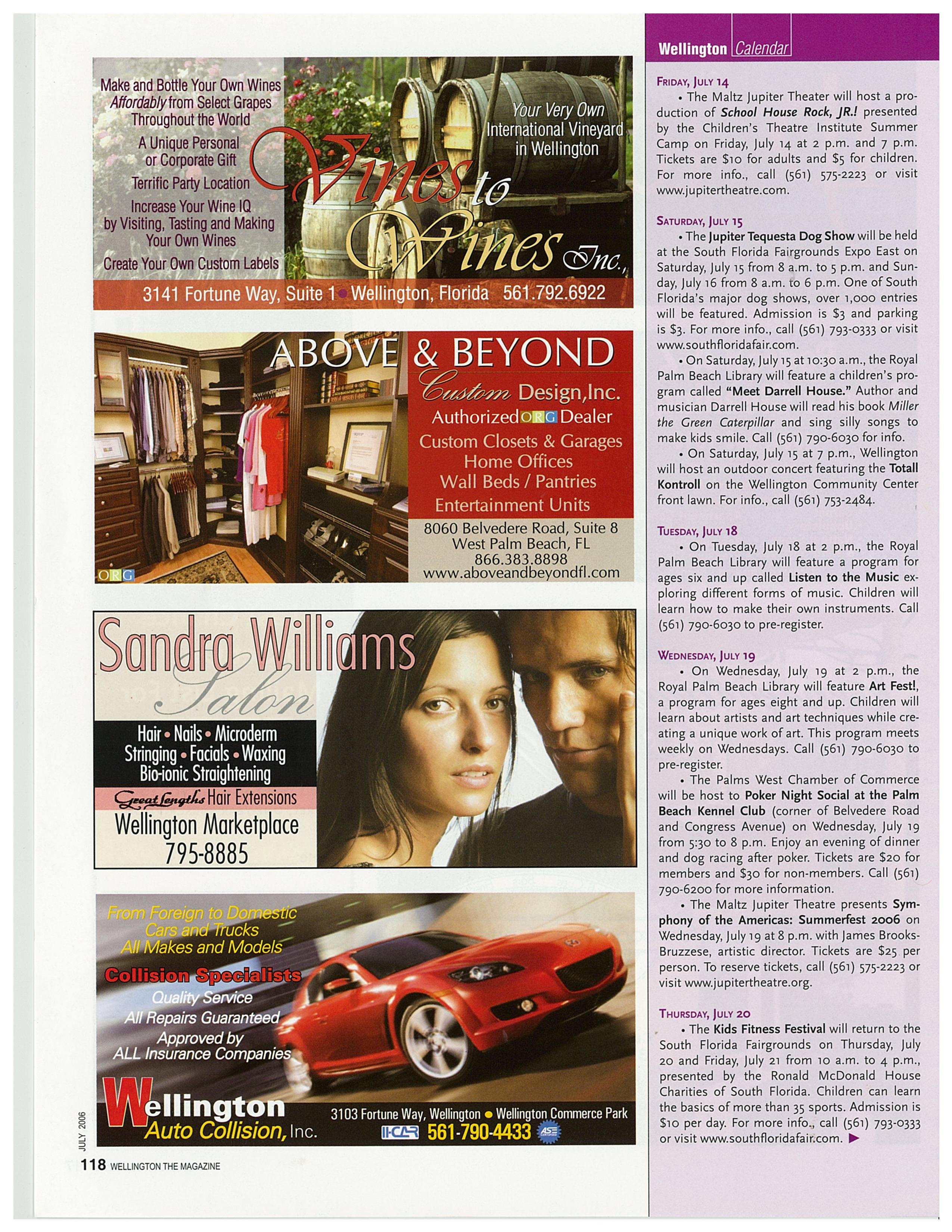 Make and Bottle Your Own Wines Affordably from Select Grapes Throughout the World

A Unique Personal or Corporate Gift

Terrific Party Location

Increase Your Wine IQ by Visiting, Tasting and Making Your Own Wines

Create Your Own Custom Labels

Your Very Own International Vineyard in Wellington

Vines to Wines Inc.,

3141 Fortune Way, Suite 1 • Wellington, Florida 561.792.6922

ABOVE & BEYOND

Custom Design, Inc.

Authorized ORG Dealer

Custom Closets & Garages

Home Offices

Wall Beds / Pantries

Entertainment Units

8060 Belvedere Road, Suite 8
West Palm Beach, FL
866.383.8898
www.aboveandbeyondfl.com

ORG

Sandra Williams Salon

Hair • Nails • Microderm
Stringing • Facials • Waxing
Bio-ionic Straightening

Great Lengths Hair Extensions

Wellington Marketplace
795-8885

From Foreign to Domestic
Cars and Trucks
All Makes and Models

Collision Specialists

Quality Service
All Repairs Guaranteed
Approved by ALL Insurance Companies

Wellington Auto Collision, Inc.

3103 Fortune Way, Wellington • Wellington Commerce Park

I-CAR 561-790-4433 ASE

JULY 2006

118 WELLINGTON THE MAGAZINE

Wellington Calendar

FRIDAY, JULY 14

• The Maltz Jupiter Theater will host a production of School House Rock, JR.! presented by the Children's Theatre Institute Summer Camp on Friday, July 14 at 2 p.m. and 7 p.m. Tickets are $10 for adults and $5 for children. For more info., call (561) 575-2223 or visit www.jupitertheatre.com.

SATURDAY, JULY 15

• The Jupiter Tequesta Dog Show will be held at the South Florida Fairgrounds Expo East on Saturday, July 15 from 8 a.m. to 5 p.m. and Sunday, July 16 from 8 a.m. to 6 p.m. One of South Florida's major dog shows, over 1,000 entries will be featured. Admission is $3 and parking is $3. For more info., call (561) 793-0333 or visit www.southfloridafair.com.

• On Saturday, July 15 at 10:30 a.m., the Royal Palm Beach Library will feature a children's program called "Meet Darrell House." Author and musician Darrell House will read his book Miller the Green Caterpillar and sing silly songs to make kids smile. Call (561) 790-6030 for info.

• On Saturday, July 15 at 7 p.m., Wellington will host an outdoor concert featuring the Totall Kontroll on the Wellington Community Center front lawn. For info., call (561) 753-2484.

TUESDAY, JULY 18

• On Tuesday, July 18 at 2 p.m., the Royal Palm Beach Library will feature a program for ages six and up called Listen to the Music exploring different forms of music. Children will learn how to make their own instruments. Call (561) 790-6030 to pre-register.

WEDNESDAY, JULY 19

• On Wednesday, July 19 at 2 p.m., the Royal Palm Beach Library will feature Art Fest!, a program for ages eight and up. Children will learn about artists and art techniques while creating a unique work of art. This program meets weekly on Wednesdays. Call (561) 790-6030 to pre-register.

• The Palms West Chamber of Commerce will be host to Poker Night Social at the Palm Beach Kennel Club (corner of Belvedere Road and Congress Avenue) on Wednesday, July 19 from 5:30 to 8 p.m. Enjoy an evening of dinner and dog racing after poker. Tickets are $20 for members and $30 for non-members. Call (561) 790-6200 for more information.

• The Maltz Jupiter Theatre presents Symphony of the Americas: Summerfest 2006 on Wednesday, July 19 at 8 p.m. with James Brooks-Bruzzese, artistic director. Tickets are $25 per person. To reserve tickets, call (561) 575-2223 or visit www.jupitertheatre.org.

THURSDAY, JULY 20

• The Kids Fitness Festival will return to the South Florida Fairgrounds on Thursday, July 20 and Friday, July 21 from 10 a.m. to 4 p.m., presented by the Ronald McDonald House Charities of South Florida. Children can learn the basics of more than 35 sports. Admission is $10 per day. For more info., call (561) 793-0333 or visit www.southfloridafair.com. ▶